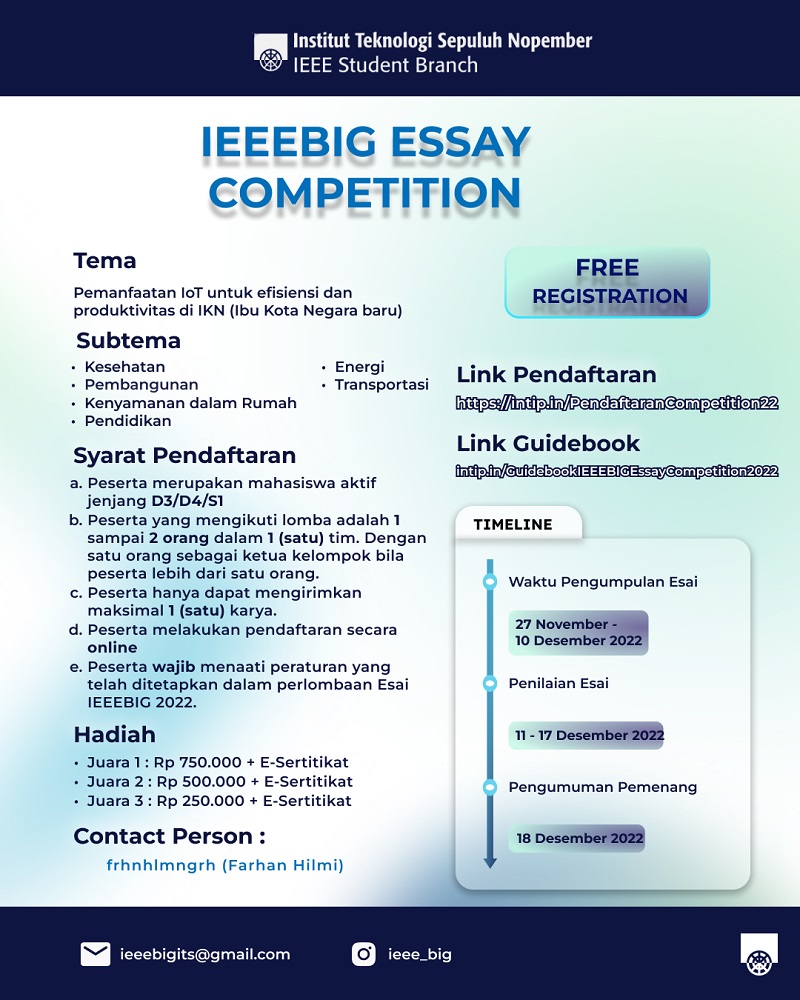 Institut Teknologi Sepuluh Nopember
IEEE Student Branch

IEEEBIG ESSAY COMPETITION

Tema

Pemanfaatan IoT untuk efisiensi dan produktivitas di IKN (Ibu Kota Negara baru)

Subtema

• Kesehatan
• Pembangunan
• Kenyamanan dalam Rumah
• Pendidikan
• Energi
• Transportasi

Syarat Pendaftaran

a. Peserta merupakan mahasiswa aktif jenjang D3/D4/S1
b. Peserta yang mengikuti lomba adalah 1 sampai 2 orang dalam 1 (satu) tim. Dengan satu orang sebagai ketua kelompok bila peserta lebih dari satu orang.
c. Peserta hanya dapat mengirimkan maksimal 1 (satu) karya.
d. Peserta melakukan pendaftaran secara online
e. Peserta wajib menaati peraturan yang telah ditetapkan dalam perlombaan Esai IEEEBIG 2022.

Hadiah

• Juara 1 : Rp 750.000 + E-Sertitikat
• Juara 2 : Rp 500.000 + E-Sertitikat
• Juara 3 : Rp 250.000 + E-Sertitikat

Contact Person :

frhnhlmngrh (Farhan Hilmi)

FREE REGISTRATION

Link Pendaftaran
https://intip.in/PendaftaranCompetition22

Link Guidebook
intip.in/GuidebookIEEEBIGEssayCompetition2022

TIMELINE

Waktu Pengumpulan Esai
27 November - 10 Desember 2022

Penilaian Esai
11 - 17 Desember 2022

Pengumuman Pemenang
18 Desember 2022

ieeebigits@gmail.com
ieee_big